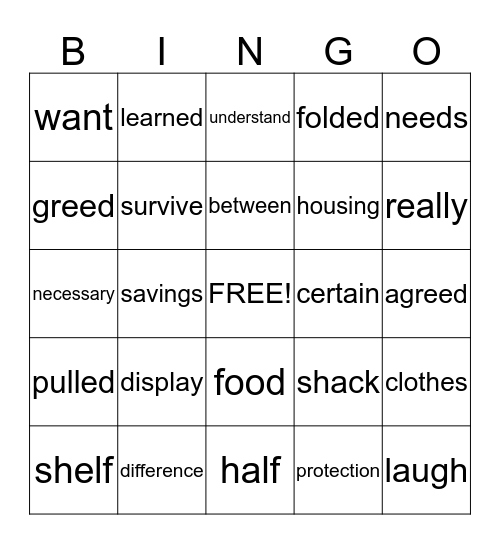 | B | I | N | G | O |
|---|---|---|---|---|
| want | learned | understand | folded | needs |
| greed | survive | between | housing | really |
| necessary | savings | FREE! | certain | agreed |
| pulled | display | food | shack | clothes |
| shelf | difference | half | protection | laugh |